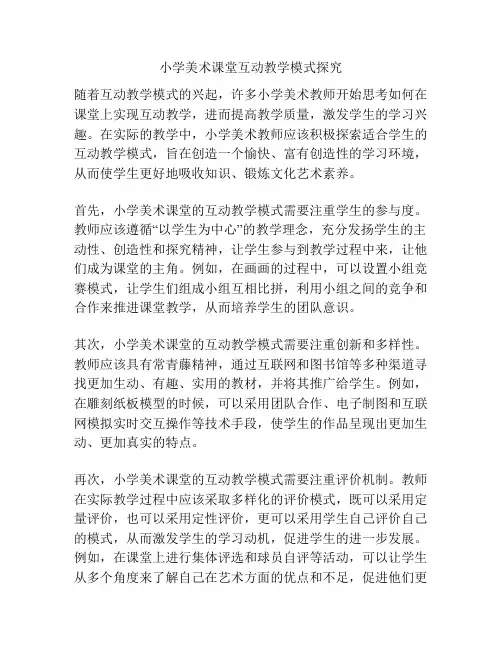 小学美术课堂互动教学模式探究

随着互动教学模式的兴起，许多小学美术教师开始思考如何在课堂上实现互动教学，进而提高教学质量，激发学生的学习兴趣。在实际的教学中，小学美术教师应该积极探索适合学生的互动教学模式，旨在创造一个愉快、富有创造性的学习环境，从而使学生更好地吸收知识、锻炼文化艺术素养。

首先，小学美术课堂的互动教学模式需要注重学生的参与度。教师应该遵循“以学生为中心”的教学理念，充分发扬学生的主动性、创造性和探究精神，让学生参与到教学过程中来，让他们成为课堂的主角。例如，在画画的过程中，可以设置小组竞赛模式，让学生们组成小组互相比拼，利用小组之间的竞争和合作来推进课堂教学，从而培养学生的团队意识。

其次，小学美术课堂的互动教学模式需要注重创新和多样性。教师应该具有常青藤精神，通过互联网和图书馆等多种渠道寻找更加生动、有趣、实用的教材，并将其推广给学生。例如，在雕刻纸板模型的时候，可以采用团队合作、电子制图和互联网模拟实时交互操作等技术手段，使学生的作品呈现出更加生动、更加真实的特点。

再次，小学美术课堂的互动教学模式需要注重评价机制。教师在实际教学过程中应该采取多样化的评价模式，既可以采用定量评价，也可以采用定性评价，更可以采用学生自己评价自己的模式，从而激发学生的学习动机，促进学生的进一步发展。例如，在课堂上进行集体评选和球员自评等活动，可以让学生从多个角度来了解自己在艺术方面的优点和不足，促进他们更